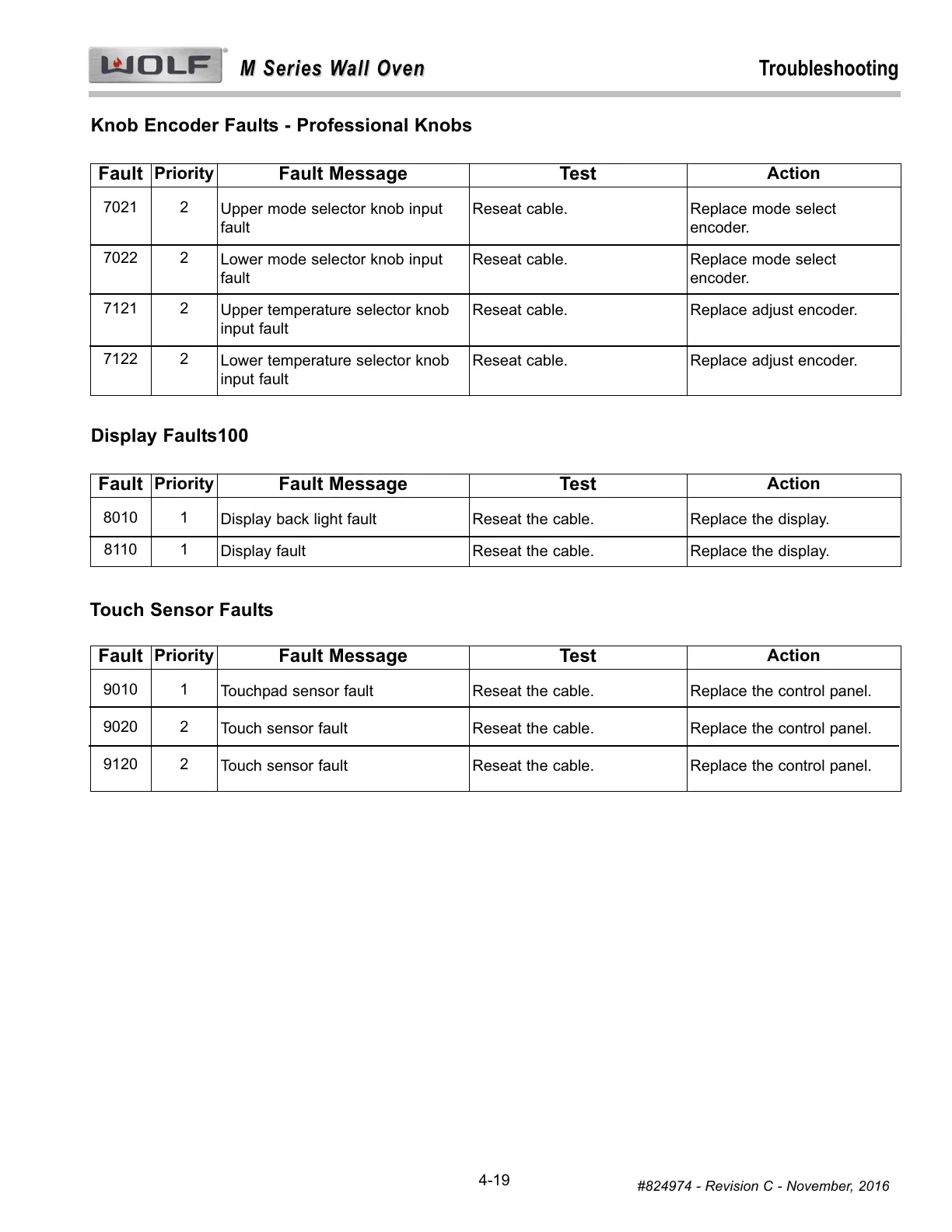 WOLF® M Series Wall Oven Troubleshooting

Knob Encoder Faults - Professional Knobs

| Fault | Priority | Fault Message | Test | Action |
|---|---|---|---|---|
| 7021 | 2 | Upper mode selector knob input fault | Reseat cable. | Replace mode select encoder. |
| 7022 | 2 | Lower mode selector knob input fault | Reseat cable. | Replace mode select encoder. |
| 7121 | 2 | Upper temperature selector knob input fault | Reseat cable. | Replace adjust encoder. |
| 7122 | 2 | Lower temperature selector knob input fault | Reseat cable. | Replace adjust encoder. |

Display Faults100

| Fault | Priority | Fault Message | Test | Action |
|---|---|---|---|---|
| 8010 | 1 | Display back light fault | Reseat the cable. | Replace the display. |
| 8110 | 1 | Display fault | Reseat the cable. | Replace the display. |

Touch Sensor Faults

| Fault | Priority | Fault Message | Test | Action |
|---|---|---|---|---|
| 9010 | 1 | Touchpad sensor fault | Reseat the cable. | Replace the control panel. |
| 9020 | 2 | Touch sensor fault | Reseat the cable. | Replace the control panel. |
| 9120 | 2 | Touch sensor fault | Reseat the cable. | Replace the control panel. |

4-19

#824974 - Revision C - November, 2016